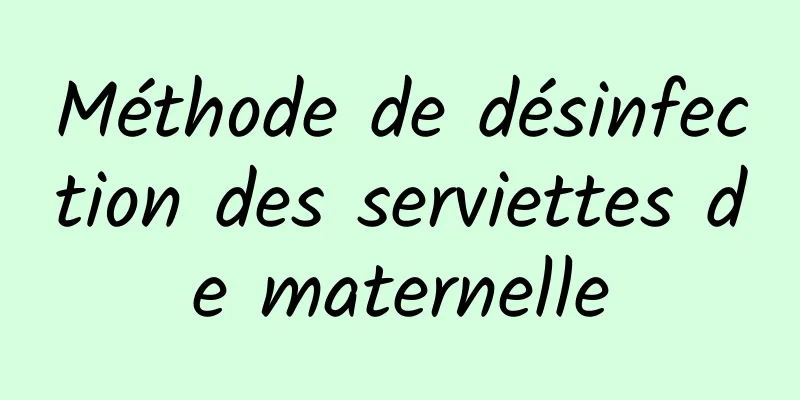 Méthode de désinfection des serviettes de maternelle